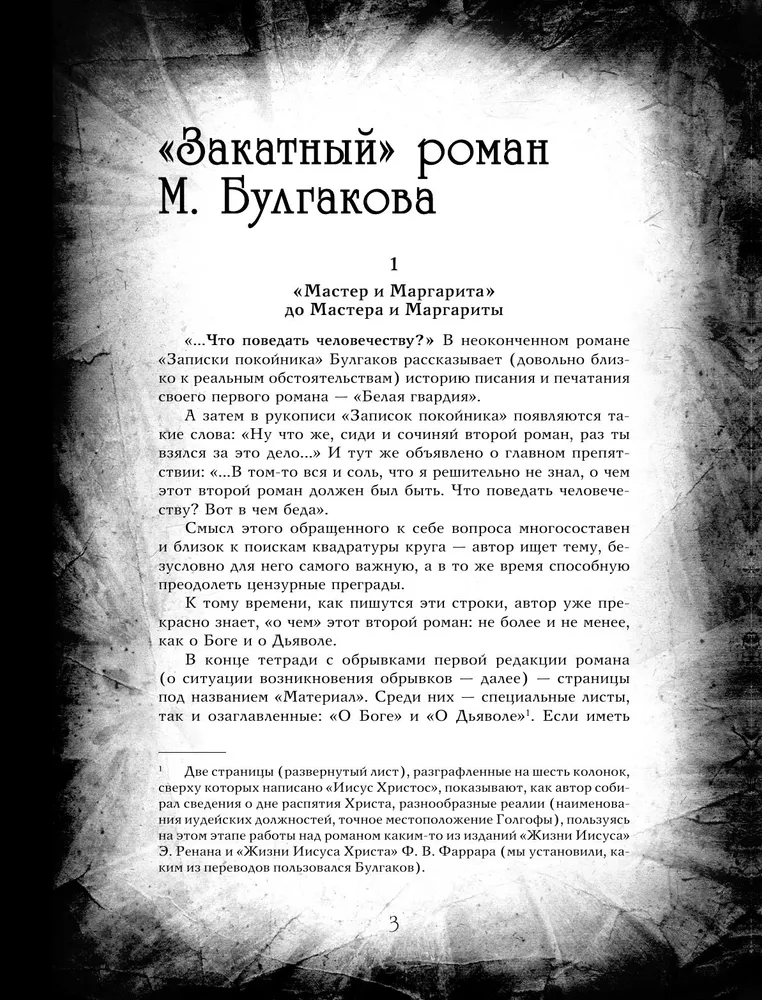 «Закатный» роман М. Булгакова

1

«Мастер и Маргарита» до Мастера и Маргариты

«...Что поведать человечеству?» В неоконченном романе «Записки покойника» Булгаков рассказывает (довольно близко к реальным обстоятельствам) историю писания и печатания своего первого романа — «Белая гвардия».

А затем в рукописи «Записок покойника» появляются такие слова: «Ну что же, сиди и сочиняй второй роман, раз ты взялся за это дело...» И тут же объявлено о главном препятствии: «...В том-то вся и соль, что я решительно не знал, о чем этот второй роман должен был быть. Что поведать человечеству? Вот в чем беда».

Смысл этого обращенного к себе вопроса многосоставен и близок к поискам квадратуры круга — автор ищет тему, безусловно для него самого важную, а в то же время способную преодолеть цензурные преграды.

К тому времени, как пишутся эти строки, автор уже прекрасно знает, «о чем» этот второй роман: не более и не менее, как о Боге и о Дьяволе.

В конце тетради с обрывками первой редакции романа (о ситуации возникновения обрывков — далее) — страницы под названием «Материал». Среди них — специальные листы, так и озаглавленные: «О Боге» и «О Дьяволе»$^1$. Если иметь

$^1$ Две страницы (развернутый лист), разграфленные на шесть колонок, сверху которых написано «Иисус Христос», показывают, как автор собирал сведения о дне распятия Христа, разнообразные реалии (наименования иудейских должностей, точное местоположение Голгофы), пользуясь на этом этапе работы над романом каким-то из изданий «Жизни Иисуса» Э. Ренана и «Жизни Иисуса Христа» Ф. В. Фаррара (мы установили, каким из переводов пользовался Булгаков).

3